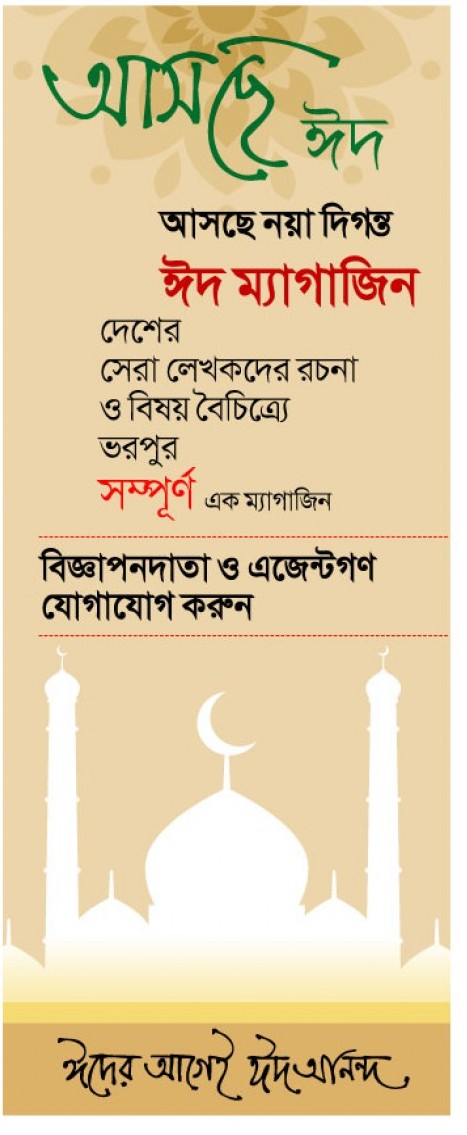 আসছে ঈদ

আসছে নয়া দিগন্ত

ঈদ ম্যাগাজিন

দেশের
সেরা লেখকদের রচনা
ও বিষয় বৈচিত্র্যে
ভরপুর
সম্পূর্ণ এক ম্যাগাজিন

বিজ্ঞাপনদাতা ও এজেন্টগণ
যোগাযোগ করুন

ঈদের আগেই ঈদ আনন্দ